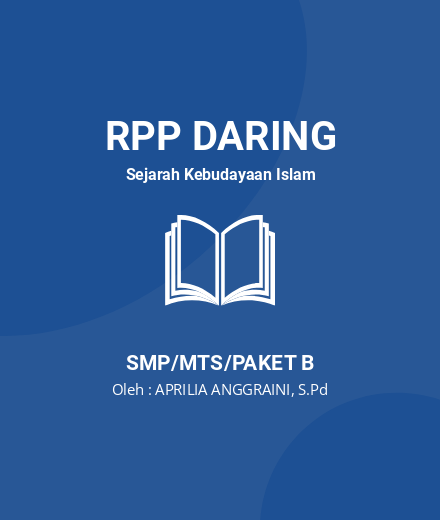 RPP DARING

Sejarah Kebudayaan Islam

SMP/MTS/PAKET B

Oleh : APRILIA ANGGRAINI, S.Pd